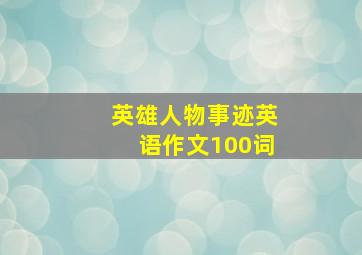 英雄人物事迹英语作文100词